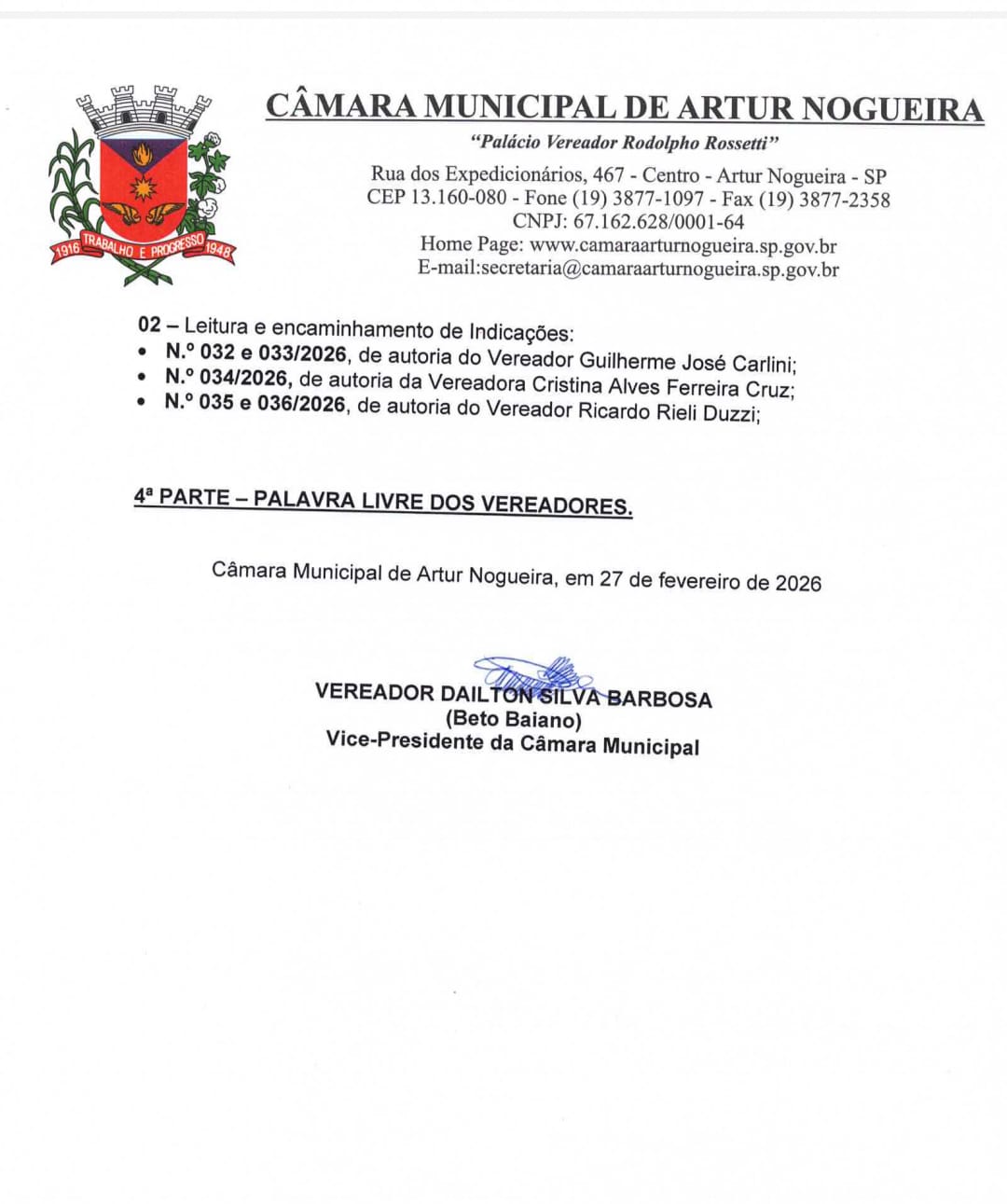 1916 TRABALHO E PROGRESSO 1948

CÂMARA MUNICIPAL DE ARTUR NOGUEIRA
"Palácio Vereador Rodolpho Rossetti"
Rua dos Expedicionários, 467 - Centro - Artur Nogueira - SP
CEP 13.160-080 - Fone (19) 3877-1097 - Fax (19) 3877-2358
CNPJ: 67.162.628/0001-64
Home Page: www.camaraarturnogueira.sp.gov.br
E-mail:secretaria@camaraarturnogueira.sp.gov.br

02 – Leitura e encaminhamento de Indicações:
• N.º 032 e 033/2026, de autoria do Vereador Guilherme José Carlini;
• N.º 034/2026, de autoria da Vereadora Cristina Alves Ferreira Cruz;
• N.º 035 e 036/2026, de autoria do Vereador Ricardo Rieli Duzzi;

4ª PARTE – PALAVRA LIVRE DOS VEREADORES.

Câmara Municipal de Artur Nogueira, em 27 de fevereiro de 2026

VEREADOR DAILTON SILVA BARBOSA
(Beto Baiano)
Vice-Presidente da Câmara Municipal